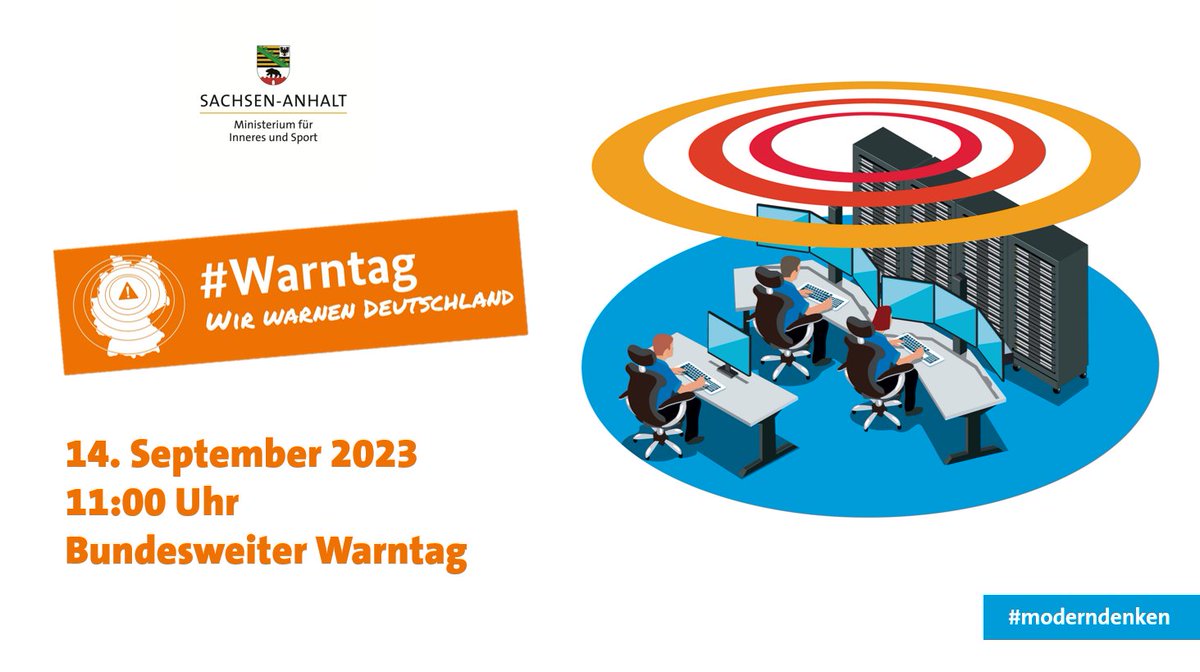 SACHSEN-ANHALT
Ministerium für Inneres und Sport

#Warntag
WIR WARNEN DEUTSCHLAND

14. September 2023
11:00 Uhr
Bundesweiter Warntag

#moderndenken